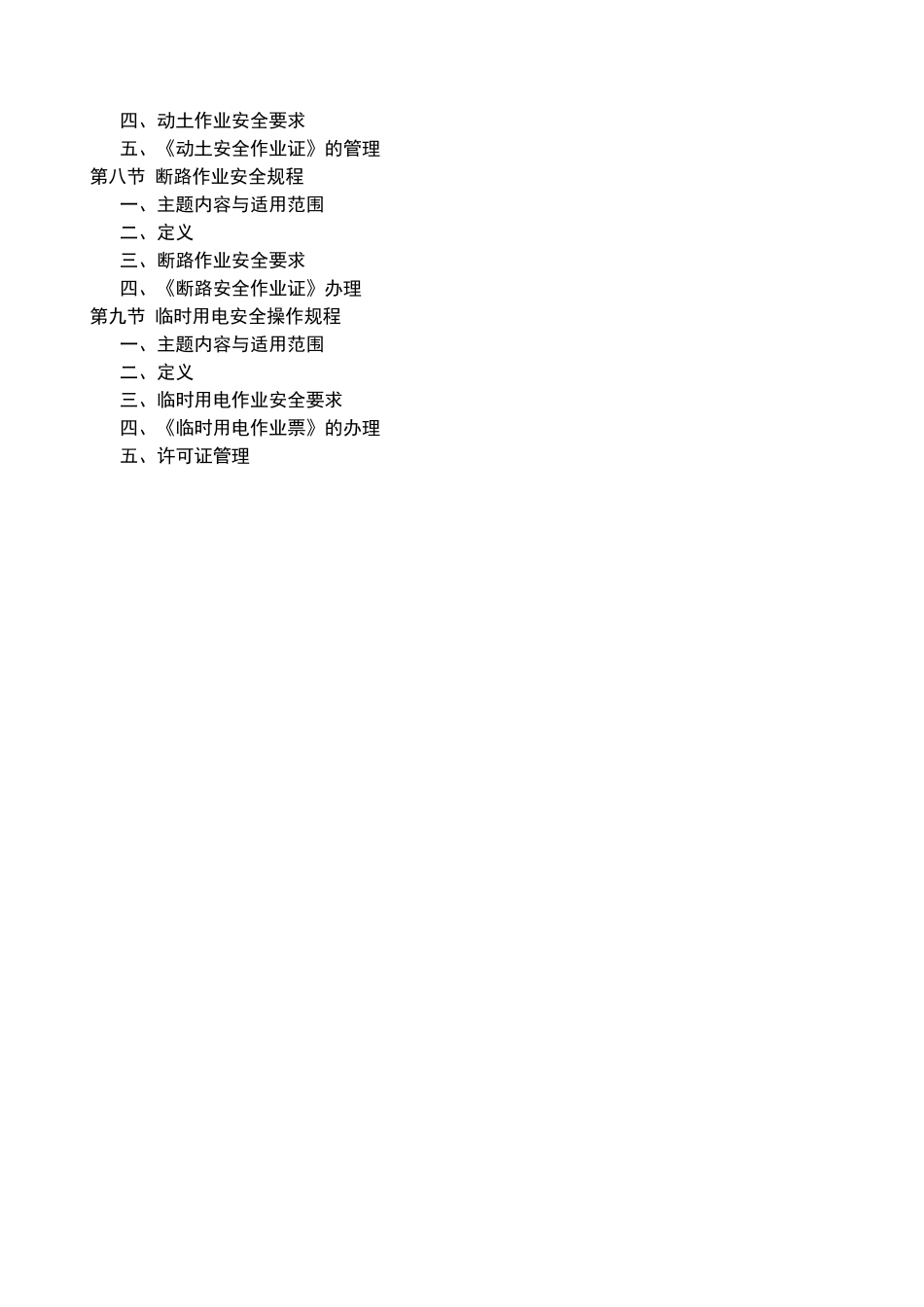 四、动土作业安全要求
五、《动土安全作业证》的管理
第八节 断路作业安全规程
一、主题内容与适用范围
二、定义
三、断路作业安全要求
四、《断路安全作业证》办理
第九节 临时用电安全操作规程
一、主题内容与适用范围
二、定义
三、临时用电作业安全要求
四、《临时用电作业票》的办理
五、许可证管理